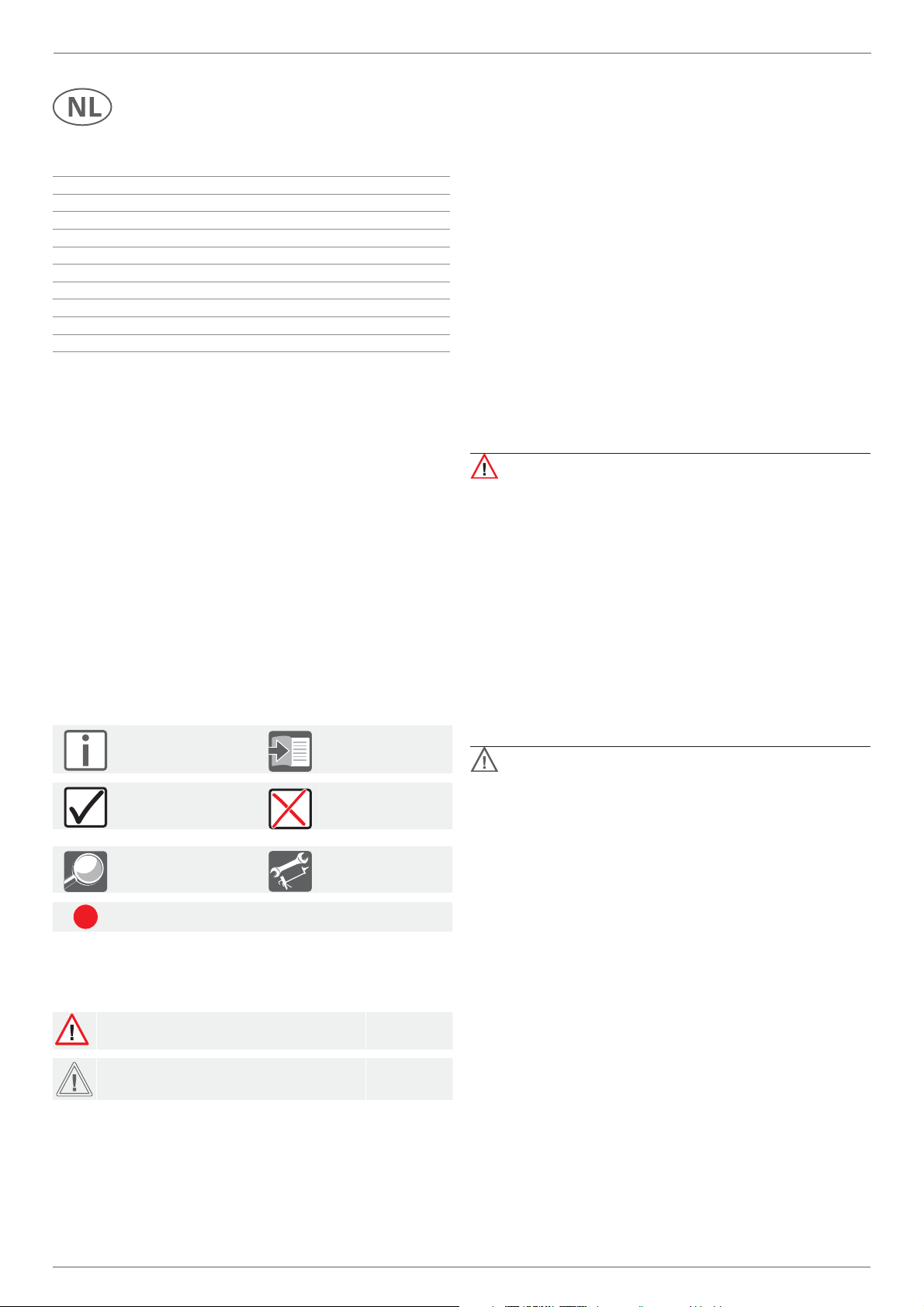 NL